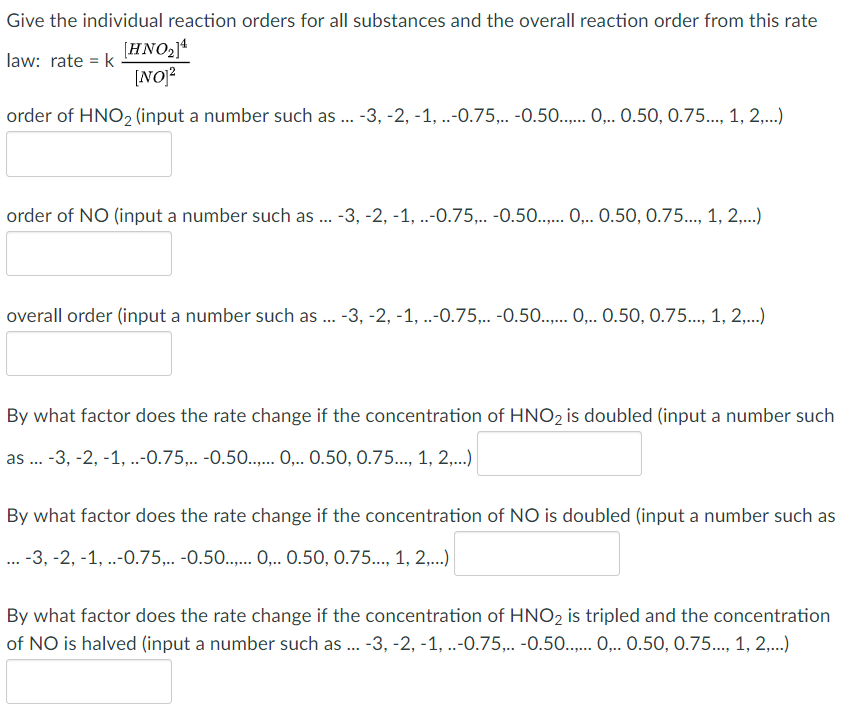 Give the individual reaction orders for all substances and the overall reaction order from this rate law: rate = k $\frac{[HNO_2]^4}{[NO]^2}$

order of $HNO_2$ (input a number such as ... -3, -2, -1, ..-0.75,.. -0.50..,... 0,.. 0.50, 0.75..., 1, 2,...)

order of NO (input a number such as ... -3, -2, -1, ..-0.75,.. -0.50..,... 0,.. 0.50, 0.75..., 1, 2,...)

overall order (input a number such as ... -3, -2, -1, ..-0.75,.. -0.50..,... 0,.. 0.50, 0.75..., 1, 2,...)

By what factor does the rate change if the concentration of $HNO_2$ is doubled (input a number such as ... -3, -2, -1, ..-0.75,.. -0.50..,... 0,.. 0.50, 0.75..., 1, 2,...)

By what factor does the rate change if the concentration of NO is doubled (input a number such as ... -3, -2, -1, ..-0.75,.. -0.50..,... 0,.. 0.50, 0.75..., 1, 2,...)

By what factor does the rate change if the concentration of $HNO_2$ is tripled and the concentration of NO is halved (input a number such as ... -3, -2, -1, ..-0.75,.. -0.50..,... 0,.. 0.50, 0.75..., 1, 2,...)